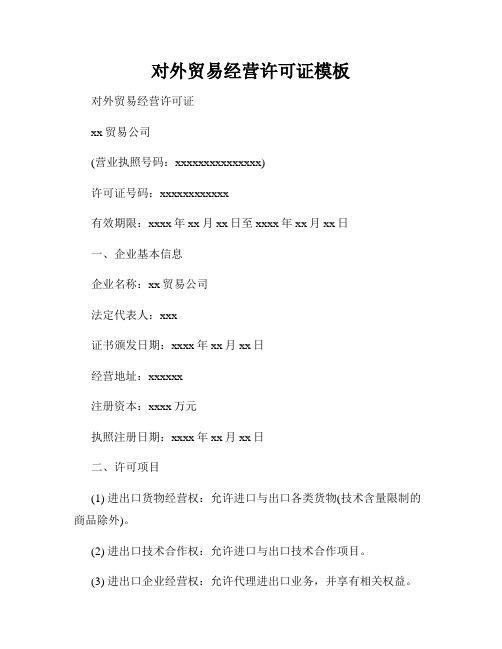 对外贸易经营许可证模板

对外贸易经营许可证

xx 贸易公司

(营业执照号码：xxxxxxxxxxxxxxx)

许可证号码：xxxxxxxxxxxx

有效期限：xxxx 年 xx 月 xx 日至 xxxx 年 xx 月 xx 日

一、企业基本信息

企业名称：xx 贸易公司

法定代表人：xxx

证书颁发日期：xxxx 年 xx 月 xx 日

经营地址：xxxxxx

注册资本：xxxx 万元

执照注册日期：xxxx 年 xx 月 xx 日

二、许可项目

(1) 进出口货物经营权：允许进口与出口各类货物(技术含量限制的商品除外)。

(2) 进出口技术合作权：允许进口与出口技术合作项目。

(3) 进出口企业经营权：允许代理进出口业务，并享有相关权益。